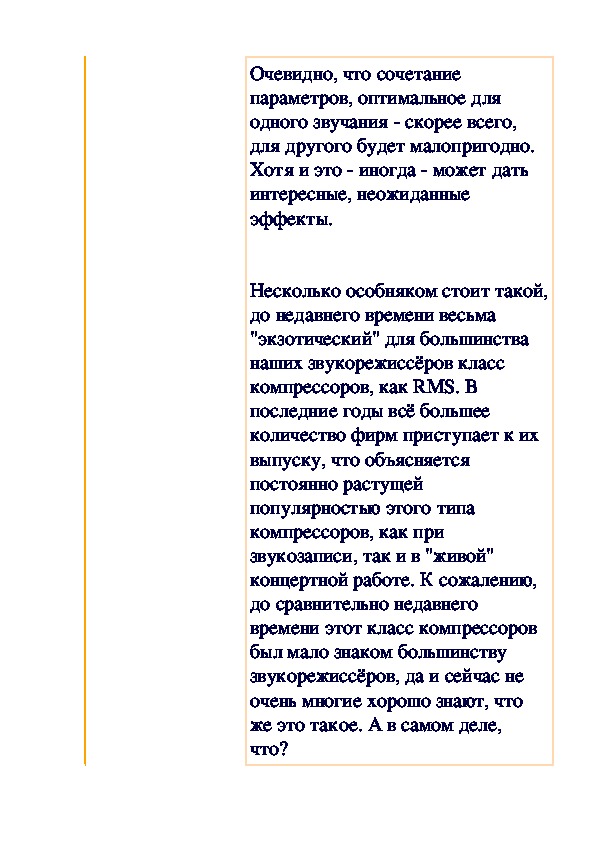 Очевидно, что сочетание параметров, оптимальное для одного звучания - скорее всего, для другого будет малопригодно. Хотя и это - иногда - может дать интересные, неожиданные эффекты.

Несколько особняком стоит такой, до недавнего времени весьма "экзотический" для большинства наших звукорежиссёров класс компрессоров, как RMS. В последние годы всё большее количество фирм приступает к их выпуску, что объясняется постоянно растущей популярностью этого типа компрессоров, как при звукозаписи, так и в "живой" концертной работе. К сожалению, до сравнительно недавнего времени этот класс компрессоров был мало знаком большинству звукорежиссёров, да и сейчас не очень многие хорошо знают, что же это такое. А в самом деле, что?